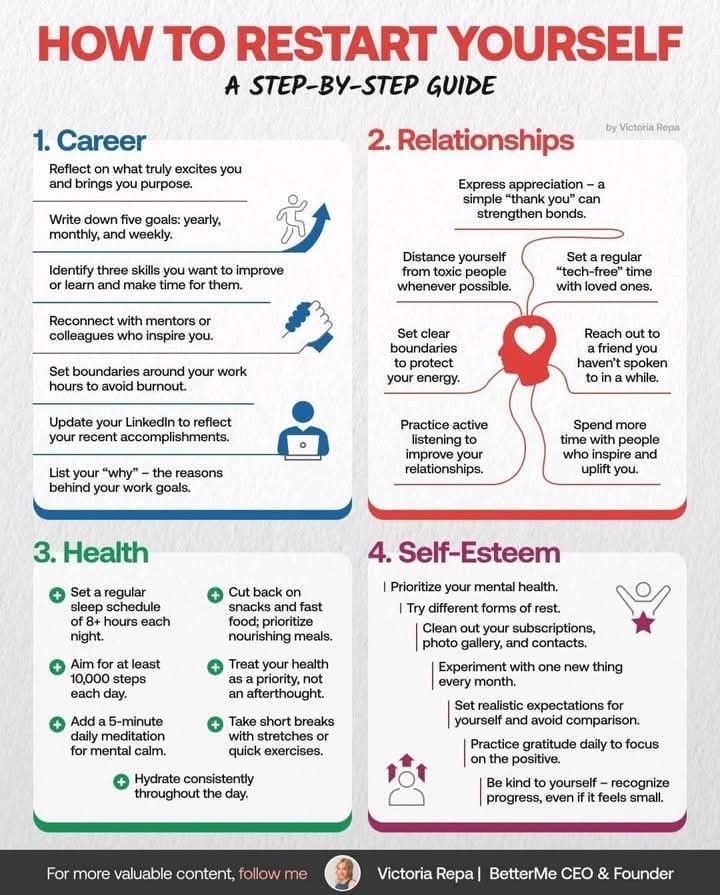 HOW TO RESTART YOURSELF

A STEP-BY-STEP GUIDE

by Victoria Repa

1. Career

Reflect on what truly excites you and brings you purpose.

Write down five goals: yearly, monthly, and weekly.

Identify three skills you want to improve or learn and make time for them.

Reconnect with mentors or colleagues who inspire you.

Set boundaries around your work hours to avoid burnout.

Update your LinkedIn to reflect your recent accomplishments.

List your "why" – the reasons behind your work goals.

2. Relationships

Express appreciation – a simple "thank you" can strengthen bonds.

Distance yourself from toxic people whenever possible.

Set a regular "tech-free" time with loved ones.

Set clear boundaries to protect your energy.

Reach out to a friend you haven't spoken to in a while.

Practice active listening to improve your relationships.

Spend more time with people who inspire and uplift you.

3. Health

Set a regular sleep schedule of 8+ hours each night.

Aim for at least 10,000 steps each day.

Add a 5-minute daily meditation for mental calm.

Cut back on snacks and fast food; prioritize nourishing meals.

Treat your health as a priority, not an afterthought.

Take short breaks with stretches or quick exercises.

Hydrate consistently throughout the day.

4. Self-Esteem

Prioritize your mental health.

Try different forms of rest.

Clean out your subscriptions, photo gallery, and contacts.

Experiment with one new thing every month.

Set realistic expectations for yourself and avoid comparison.

Practice gratitude daily to focus on the positive.

Be kind to yourself – recognize progress, even if it feels small.

For more valuable content, follow me

Victoria Repa | BetterMe CEO & Founder